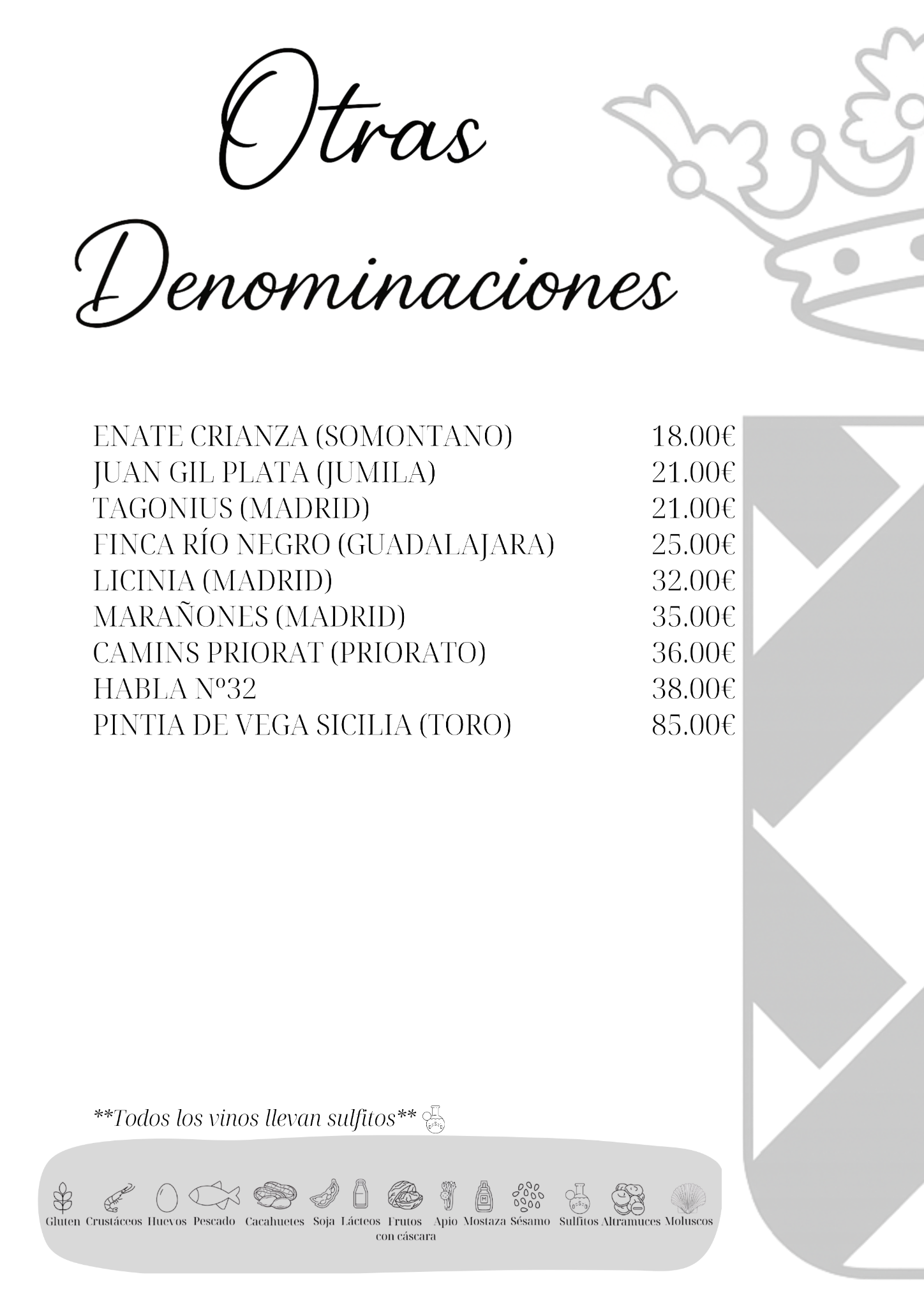 Otras Denominaciones

| | |
|---|---|
| ENATE CRIANZA (SOMONTANO) | 18.00€ |
| JUAN GIL PLATA (JUMILA) | 21.00€ |
| TAGONIUS (MADRID) | 21.00€ |
| FINCA RÍO NEGRO (GUADALAJARA) | 25.00€ |
| LICINIA (MADRID) | 32.00€ |
| MARAÑONES (MADRID) | 35.00€ |
| CAMINS PRIORAT (PRIORATO) | 36.00€ |
| HABLA Nº32 | 38.00€ |
| PINTIA DE VEGA SICILIA (TORO) | 85.00€ |

**Todos los vinos llevan sulfitos**

Gluten Crustáceos Huevos Pescado Cacahuetes Soja Lácteos Frutos con cáscara Apio Mostaza Sésamo Sulfitos Altramuces Moluscos